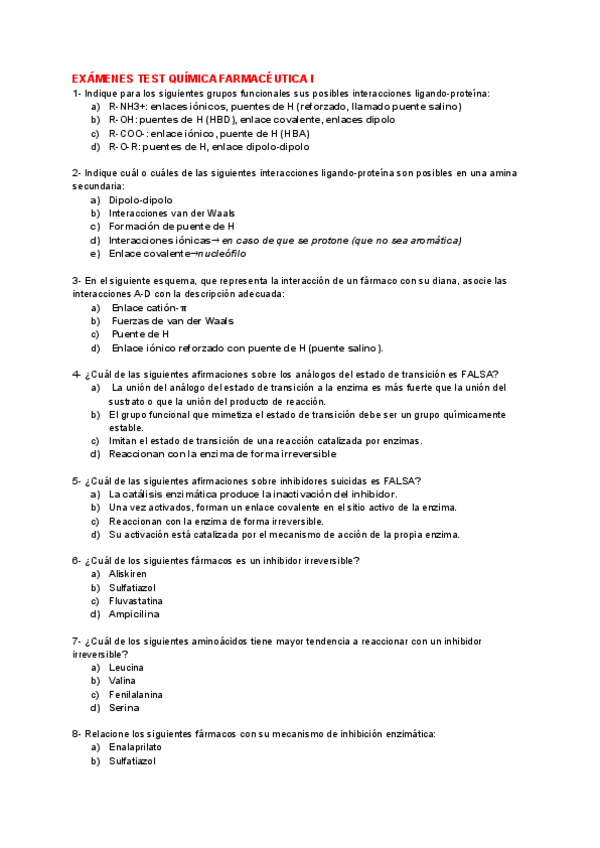 EXÁMENES TEST QUÍMICA FARMACÉUTICA I

1- Indique para los siguientes grupos funcionales sus posibles interacciones ligando-proteína:
a) R-NH3+: enlaces iónicos, puentes de H (reforzado, llamado puente salino)
b) R-OH: puentes de H (HBD), enlace covalente, enlaces dipolo
c) R-COO-: enlace iónico, puente de H (HBA)
d) R-O-R: puentes de H, enlace dipolo-dipolo

2- Indique cuál o cuáles de las siguientes interacciones ligando-proteína son posibles en una amina secundaria:
a) Dipolo-dipolo
b) Interacciones van der Waals
c) Formación de puente de H
d) Interacciones iónicas→ en caso de que se protone (que no sea aromática)
e) Enlace covalente→nucleófilo

3- En el siguiente esquema, que representa la interacción de un fármaco con su diana, asocie las interacciones A-D con la descripción adecuada:
a) Enlace catión-π
b) Fuerzas de van der Waals
c) Puente de H
d) Enlace iónico reforzado con puente de H (puente salino).

4- ¿Cuál de las siguientes afirmaciones sobre los análogos del estado de transición es FALSA?
a) La unión del análogo del estado de transición a la enzima es más fuerte que la unión del sustrato o que la unión del producto de reacción.
b) El grupo funcional que mimetiza el estado de transición debe ser un grupo químicamente estable.
c) Imitan el estado de transición de una reacción catalizada por enzimas.
d) Reaccionan con la enzima de forma irreversible

5- ¿Cuál de las siguientes afirmaciones sobre inhibidores suicidas es FALSA?
a) La catálisis enzimática produce la inactivación del inhibidor.
b) Una vez activados, forman un enlace covalente en el sitio activo de la enzima.
c) Reaccionan con la enzima de forma irreversible.
d) Su activación está catalizada por el mecanismo de acción de la propia enzima.

6- ¿Cuál de los siguientes fármacos es un inhibidor irreversible?
a) Aliskiren
b) Sulfatiazol
c) Fluvastatina
d) Ampicilina

7- ¿Cuál de los siguientes aminoácidos tiene mayor tendencia a reaccionar con un inhibidor irreversible?
a) Leucina
b) Valina
c) Fenilalanina
d) Serina

8- Relacione los siguientes fármacos con su mecanismo de inhibición enzimática:
a) Enalaprilato
b) Sulfatiazol